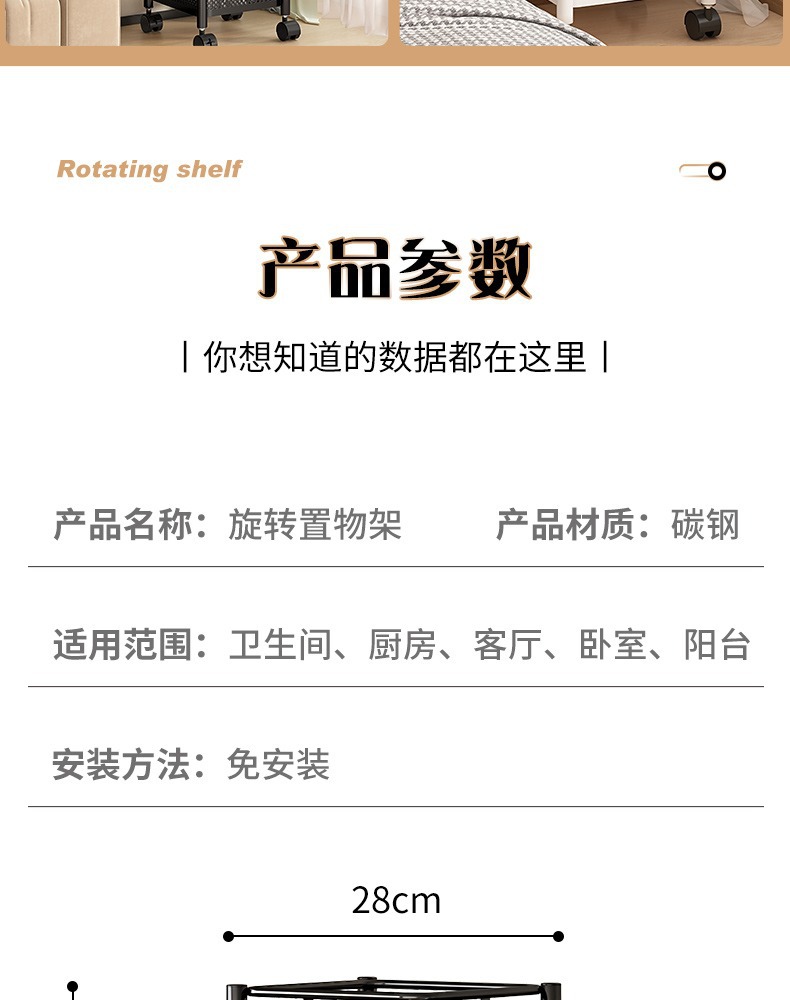 Rotating shelf

产品参数

| 你想知道的数据都在这里 |

产品名称：旋转置物架

产品材质：碳钢

适用范围：卫生间、厨房、客厅、卧室、阳台

安装方法：免安装

28cm